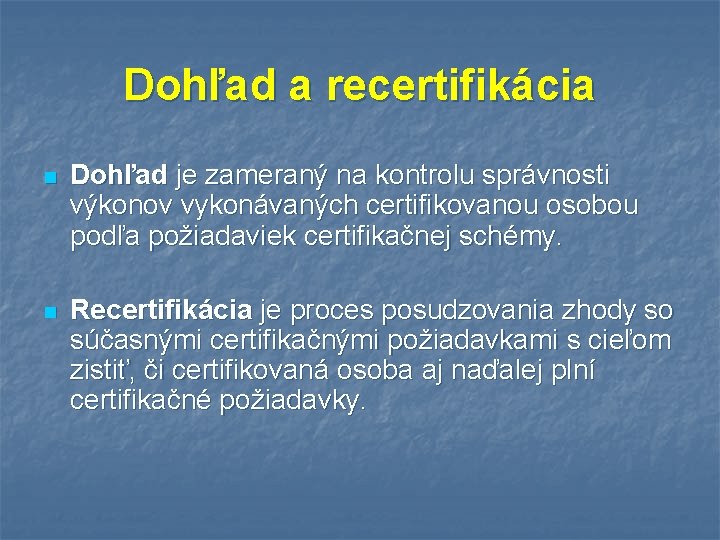 Dohľad a recertifikácia

• Dohľad je zameraný na kontrolu správnosti výkonov vykonávaných certifikovanou osobou podľa požiadaviek certifikačnej schémy.

• Recertifikácia je proces posudzovania zhody so súčasnými certifikačnými požiadavkami s cieľom zistiť, či certifikovaná osoba aj naďalej plní certifikačné požiadavky.